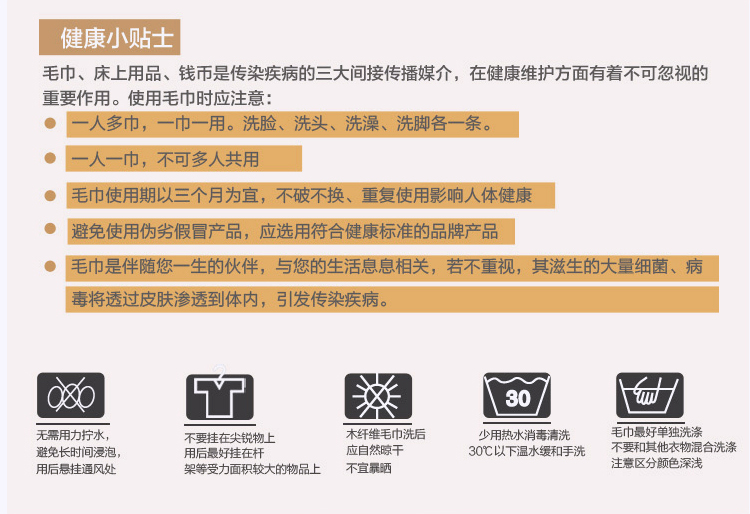 健康小贴士

毛巾、床上用品、钱币是传染疾病的三大间接传播媒介，在健康维护方面有着不可忽视的重要作用。使用毛巾时应注意：

• 一人多巾，一巾一用。洗脸、洗头、洗澡、洗脚各一条。

• 一人一巾，不可多人共用

• 毛巾使用期以三个月为宜，不破不换、重复使用影响人体健康

• 避免使用伪劣假冒产品，应选用符合健康标准的品牌产品

• 毛巾是伴随您一生的伙伴，与您的生活息息相关，若不重视，其滋生的大量细菌、病毒将透过皮肤渗透到体内，引发传染疾病。

无需用力拧水，
避免长时间浸泡，
用后悬挂通风处

不要挂在尖锐物上
用后最好挂在杆
架等受力面积较大的物品上

木纤维毛巾洗后
应自然晾干
不宜暴晒

30

少用热水消毒清洗
30℃以下温水缓和手洗

毛巾最好单独洗涤
不要和其他衣物混合洗涤
注意区分颜色深浅